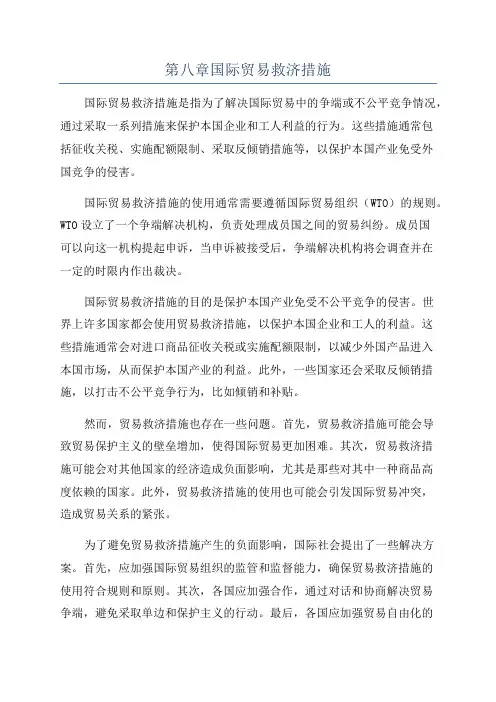 第八章国际贸易救济措施

国际贸易救济措施是指为了解决国际贸易中的争端或不公平竞争情况，通过采取一系列措施来保护本国企业和工人利益的行为。这些措施通常包括征收关税、实施配额限制、采取反倾销措施等，以保护本国产业免受外国竞争的侵害。

国际贸易救济措施的使用通常需要遵循国际贸易组织（WTO）的规则。WTO设立了一个争端解决机构，负责处理成员国之间的贸易纠纷。成员国可以向这一机构提起申诉，当申诉被接受后，争端解决机构将会调查并在一定的时限内作出裁决。

国际贸易救济措施的目的是保护本国产业免受不公平竞争的侵害。世界上许多国家都会使用贸易救济措施，以保护本国企业和工人的利益。这些措施通常会对进口商品征收关税或实施配额限制，以减少外国产品进入本国市场，从而保护本国产业的利益。此外，一些国家还会采取反倾销措施，以打击不公平竞争行为，比如倾销和补贴。

然而，贸易救济措施也存在一些问题。首先，贸易救济措施可能会导致贸易保护主义的壁垒增加，使得国际贸易更加困难。其次，贸易救济措施可能会对其他国家的经济造成负面影响，尤其是那些对其中一种商品高度依赖的国家。此外，贸易救济措施的使用也可能会引发国际贸易冲突，造成贸易关系的紧张。

为了避免贸易救济措施产生的负面影响，国际社会提出了一些解决方案。首先，应加强国际贸易组织的监管和监督能力，确保贸易救济措施的使用符合规则和原则。其次，各国应加强合作，通过对话和协商解决贸易争端，避免采取单边和保护主义的行动。最后，各国应加强贸易自由化的